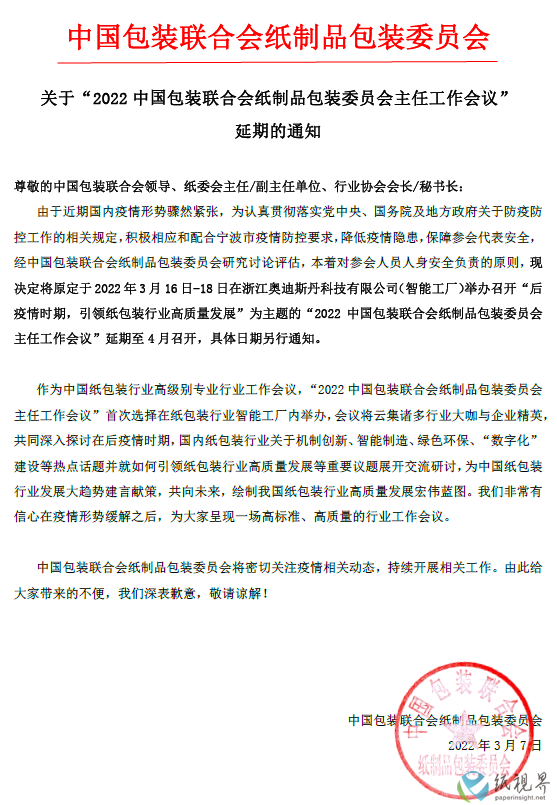 中国包装联合会纸制品包装委员会

关于“2022 中国包装联合会纸制品包装委员会主任工作会议”延期的通知

尊敬的中国包装联合会领导、纸委会主任/副主任单位、行业协会会长/秘书长：

由于近期国内疫情形势骤然紧张，为认真贯彻落实党中央、国务院及地方政府关于防疫防控工作的相关规定，积极相应和配合宁波市疫情防控要求，降低疫情隐患，保障参会代表安全，经中国包装联合会纸制品包装委员会研究讨论评估，本着对参会人员人身安全负责的原则，现决定将原定于 2022 年 3 月 16 日-18 日在浙江奥迪斯丹科技有限公司（智能工厂）举办召开“后疫情时期，引领纸包装行业高质量发展”为主题的“2022 中国包装联合会纸制品包装委员会主任工作会议”延期至 4 月召开，具体日期另行通知。

作为中国纸包装行业高级别专业行业工作会议，“2022 中国包装联合会纸制品包装委员会主任工作会议”首次选择在纸包装行业智能工厂内举办，会议将云集诸多行业大咖与企业精英，共同深入探讨在后疫情时期，国内纸包装行业关于机制创新、智能制造、绿色环保、“数字化”建设等热点话题并就如何引领纸包装行业高质量发展等重要议题展开交流研讨，为中国纸包装行业发展大趋势建言献策，共向未来，绘制我国纸包装行业高质量发展宏伟蓝图。我们非常有信心在疫情形势缓解之后，为大家呈现一场高标准、高质量的行业工作会议。

中国包装联合会纸制品包装委员会将密切关注疫情相关动态，持续开展相关工作。由此给大家带来的不便，我们深表歉意，敬请谅解！

中国包装联合会纸制品包装委员会
2022 年 3 月 7 日

中国包装联合会 纸制品包装委员会

纸视界
paperinsight.net